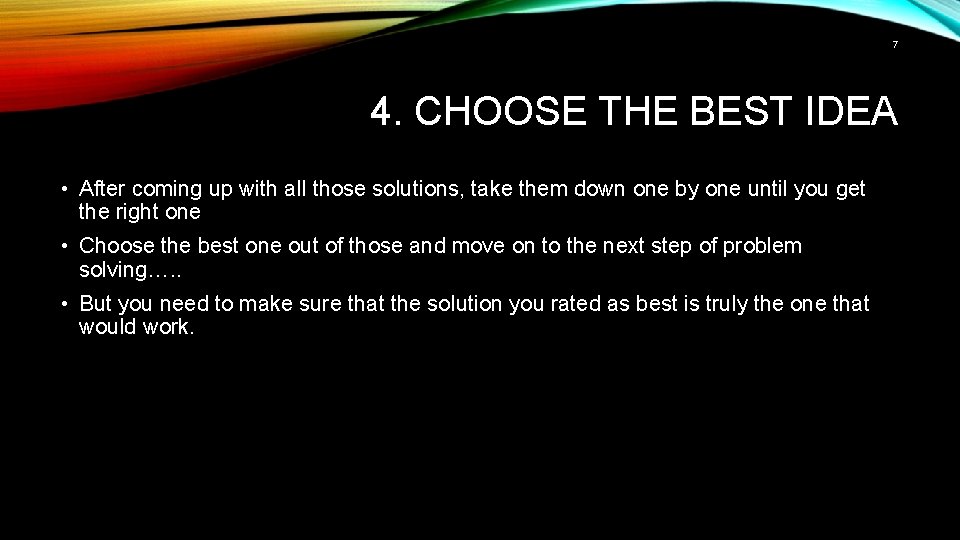 7

4. CHOOSE THE BEST IDEA

• After coming up with all those solutions, take them down one by one until you get the right one

• Choose the best one out of those and move on to the next step of problem solving…..

• But you need to make sure that the solution you rated as best is truly the one that would work.